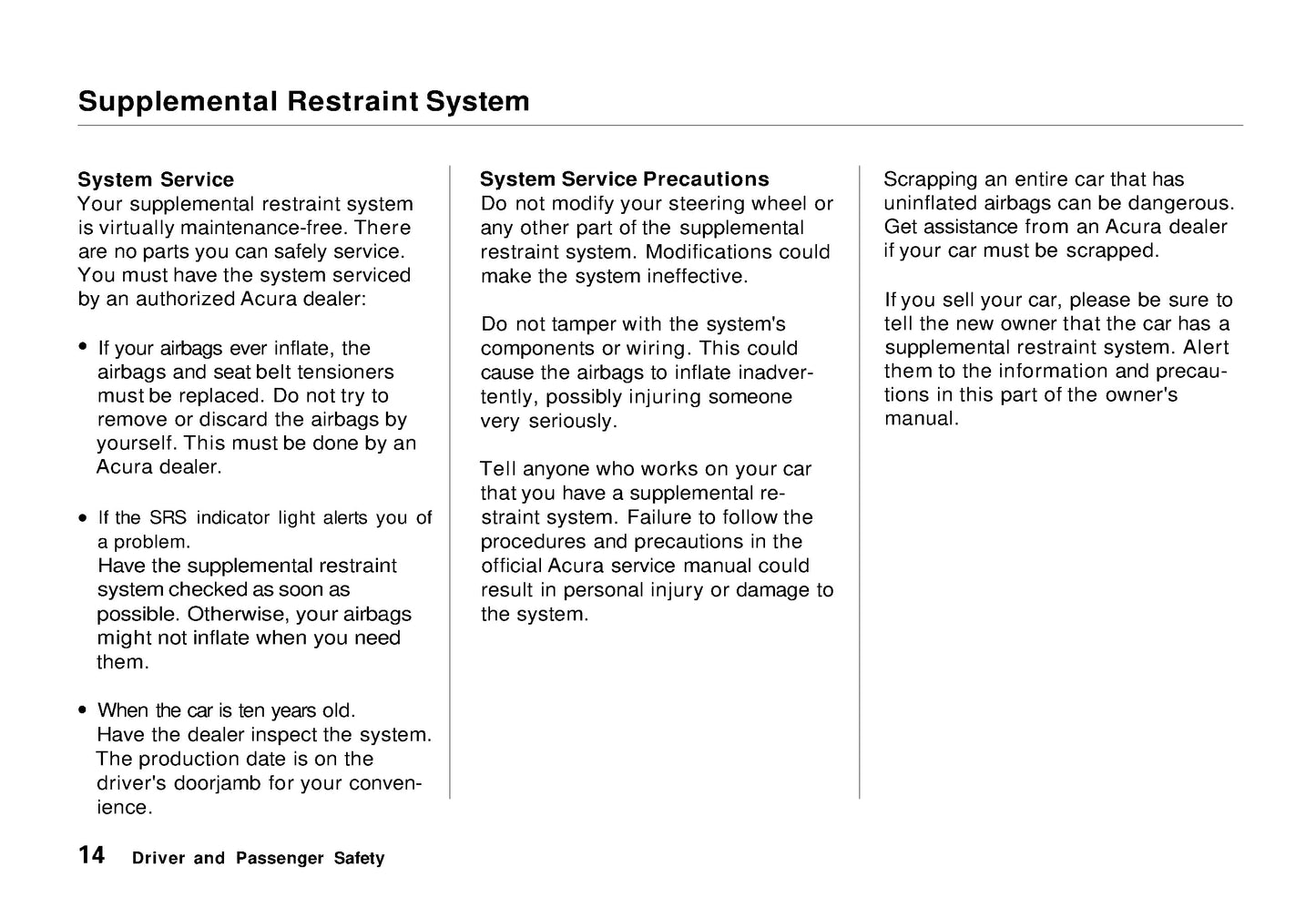 Supplemental Restraint System

System Service
Your supplemental restraint system is virtually maintenance-free. There are no parts you can safely service. You must have the system serviced by an authorized Acura dealer:

• If your airbags ever inflate, the airbags and seat belt tensioners must be replaced. Do not try to remove or discard the airbags by yourself. This must be done by an Acura dealer.

• If the SRS indicator light alerts you of a problem.
Have the supplemental restraint system checked as soon as possible. Otherwise, your airbags might not inflate when you need them.

• When the car is ten years old.
Have the dealer inspect the system. The production date is on the driver's doorjamb for your convenience.

System Service Precautions
Do not modify your steering wheel or any other part of the supplemental restraint system. Modifications could make the system ineffective.

Do not tamper with the system's components or wiring. This could cause the airbags to inflate inadvertently, possibly injuring someone very seriously.

Tell anyone who works on your car that you have a supplemental restraint system. Failure to follow the procedures and precautions in the official Acura service manual could result in personal injury or damage to the system.

Scrapping an entire car that has uninflated airbags can be dangerous. Get assistance from an Acura dealer if your car must be scrapped.

If you sell your car, please be sure to tell the new owner that the car has a supplemental restraint system. Alert them to the information and precautions in this part of the owner's manual.

14 Driver and Passenger Safety